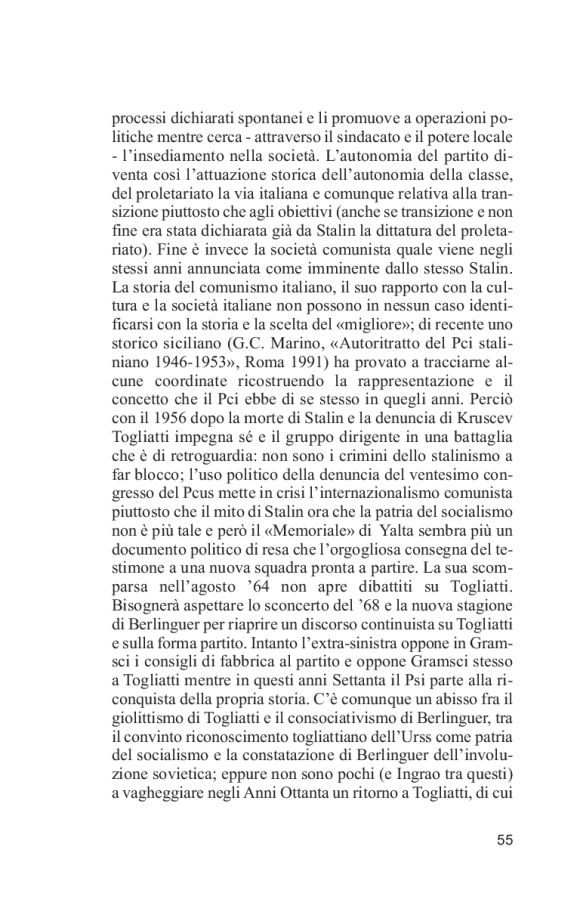 processi dichiarati spontanei e li promuove a operazioni politiche mentre cerca - attraverso il sindacato e il potere locale - l'insediamento nella società. L'autonomia del partito diventa così l'attuazione storica dell'autonomia della classe, del proletariato la via italiana e comunque relativa alla transizione piuttosto che agli obiettivi (anche se transizione e non fine era stata dichiarata già da Stalin la dittatura del proletariato). Fine è invece la società comunista quale viene negli stessi anni annunciata come imminente dallo stesso Stalin. La storia del comunismo italiano, il suo rapporto con la cultura e la società italiane non possono in nessun caso identificarsi con la storia e la scelta del «migliore»; di recente uno storico siciliano (G.C. Marino, «Autoritratto del Pci staliniano 1946-1953», Roma 1991) ha provato a tracciarne alcune coordinate ricostruendo la rappresentazione e il concetto che il Pci ebbe di se stesso in quegli anni. Perciò con il 1956 dopo la morte di Stalin e la denuncia di Kruscev Togliatti impegna sé e il gruppo dirigente in una battaglia che è di retroguardia: non sono i crimini dello stalinismo a far blocco; l'uso politico della denuncia del ventesimo congresso del Pcus mette in crisi l'internazionalismo comunista piuttosto che il mito di Stalin ora che la patria del socialismo non è più tale e però il «Memoriale» di Yalta sembra più un documento politico di resa che l'orgogliosa consegna del testimone a una nuova squadra pronta a partire. La sua scomparsa nell'agosto '64 non apre dibattiti su Togliatti. Bisognerà aspettare lo sconcerto del '68 e la nuova stagione di Berlinguer per riaprire un discorso continuista su Togliatti e sulla forma partito. Intanto l'extra-sinistra oppone in Gramsci i consigli di fabbrica al partito e oppone Gramsci stesso a Togliatti mentre in questi anni Settanta il Psi parte alla riconquista della propria storia. C'è comunque un abisso fra il giolittismo di Togliatti e il consociativismo di Berlinguer, tra il convinto riconoscimento togliattiano dell'Urss come patria del socialismo e la constatazione di Berlinguer dell'involuzione sovietica; eppure non sono pochi (e Ingrao tra questi) a vagheggiare negli Anni Ottanta un ritorno a Togliatti, di cui

55